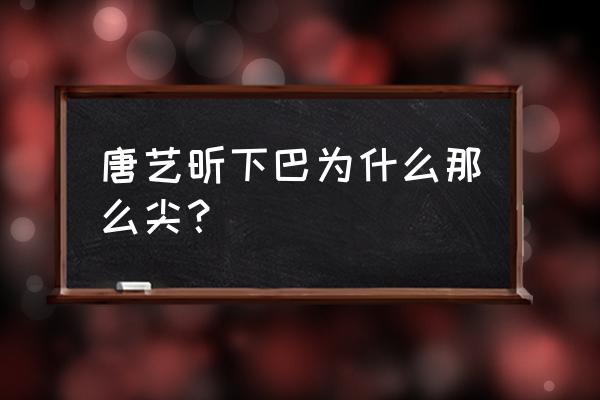 唐艺昕下巴为什么那么尖？